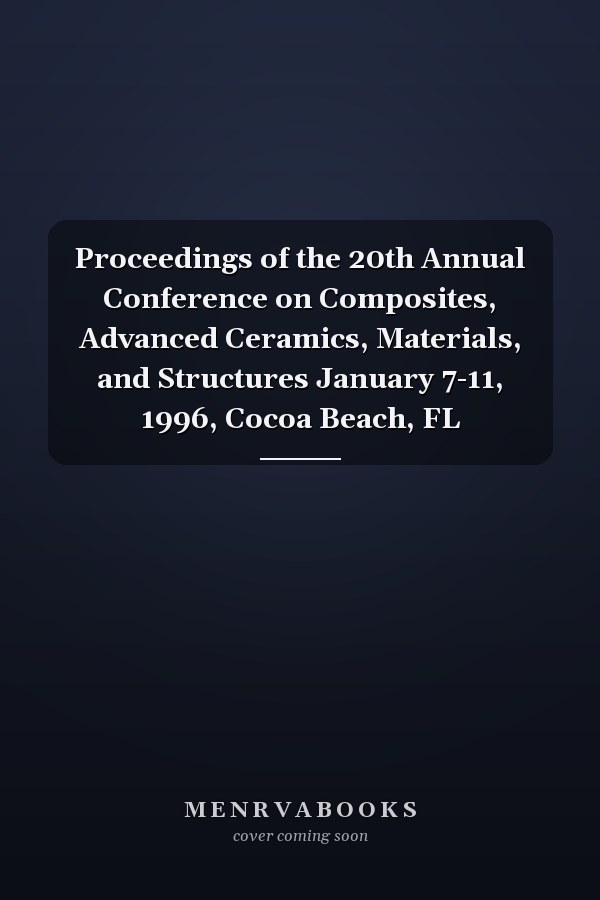 Proceedings of the 20th Annual Conference on Composites, Advanced Ceramics, Materials, and Structures January 7-11, 1996, Cocoa Beach, FL

MENRVABOOKS
cover coming soon